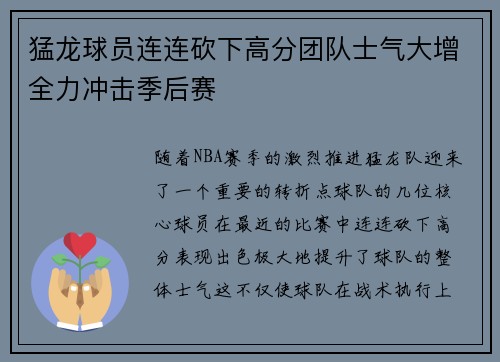 猛龙球员连连砍下高分团队士气大增全力冲击季后赛

随着NBA赛季的激烈推进猛龙队迎来了一个重要的转折点球队的几位核心球员在最近的比赛中连连砍下高分表现出色极大地提升了球队的整体士气这不仅使球队在战术执行上